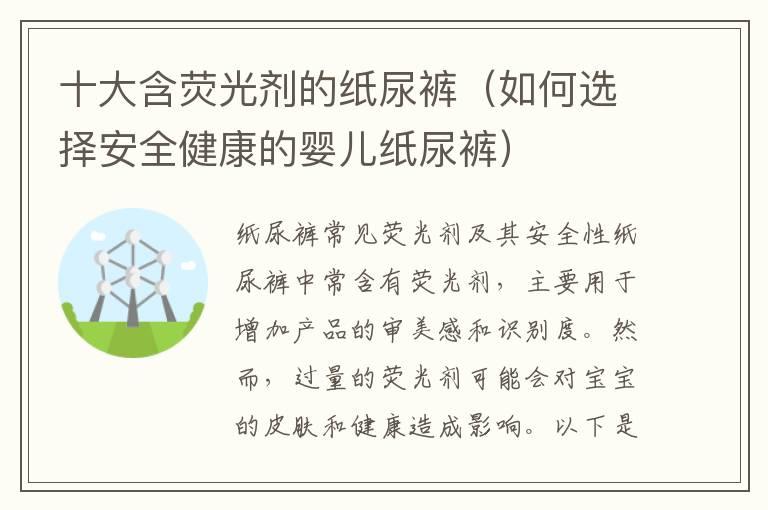 十大含荧光剂的纸尿裤（如何选择安全健康的婴儿纸尿裤）

纸尿裤常见荧光剂及其安全性纸尿裤中常含有荧光剂，主要用于增加产品的审美感和识别度。然而，过量的荧光剂可能会对宝宝的皮肤和健康造成影响。以下是